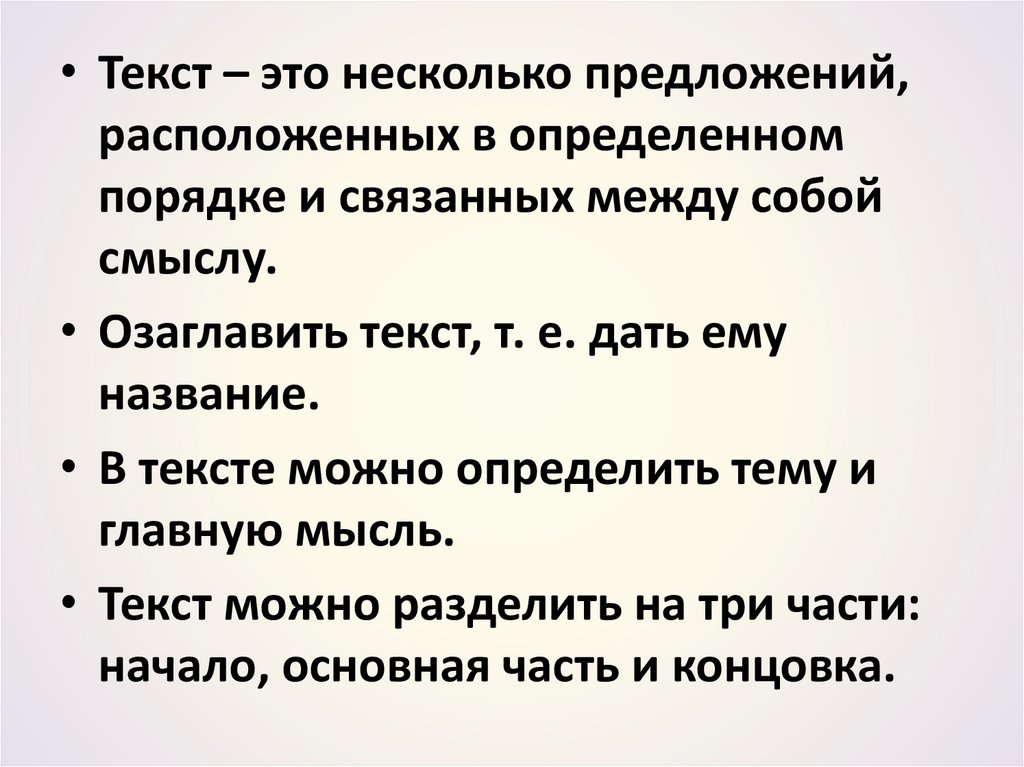 • Текст – это несколько предложений, расположенных в определенном порядке и связанных между собой смыслу.

• Озаглавить текст, т. е. дать ему название.

• В тексте можно определить тему и главную мысль.

• Текст можно разделить на три части: начало, основная часть и концовка.